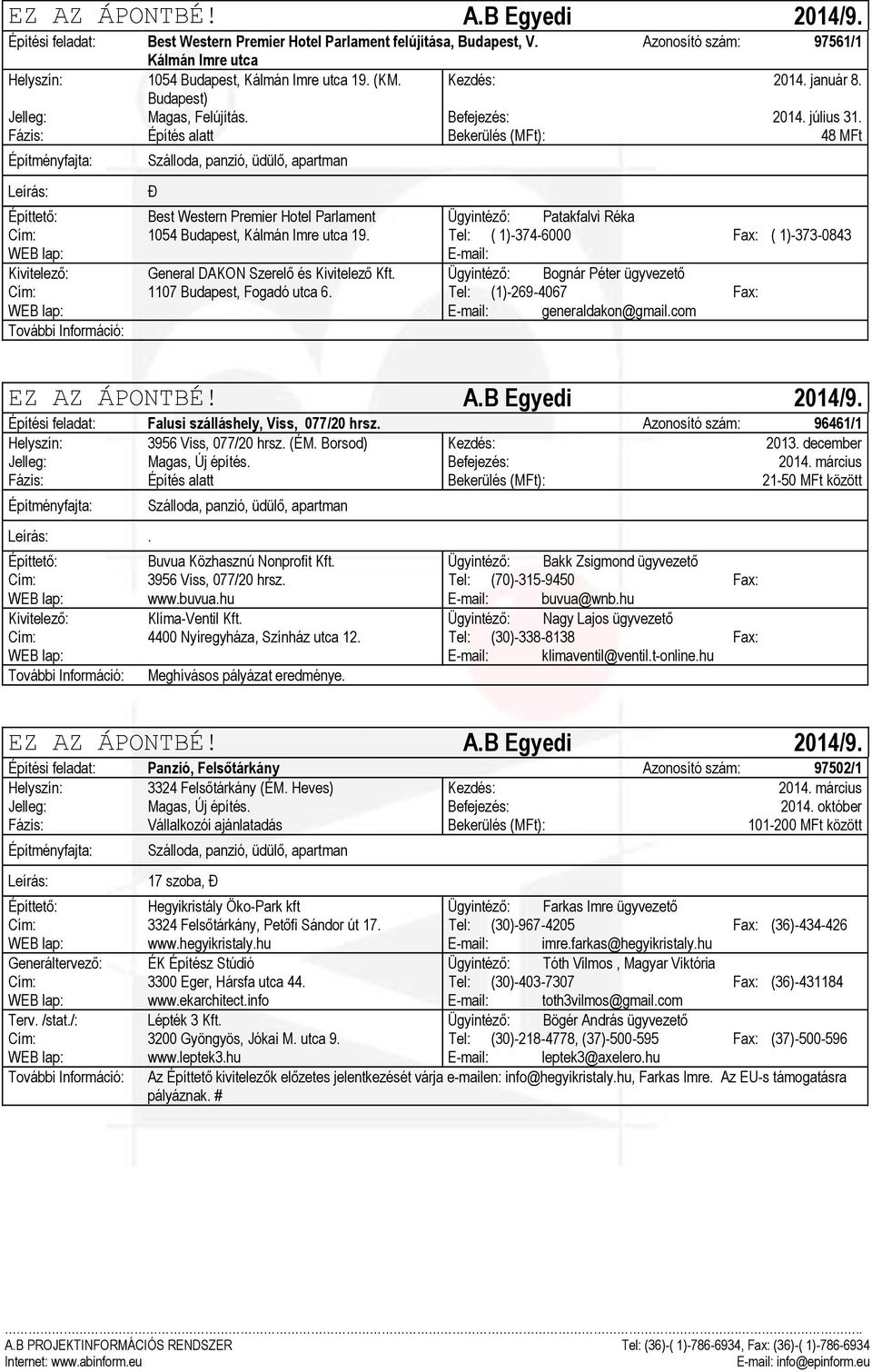 EZ AZ ÁPONTBÉ! A.B Egyedi 2014/9.

Építési feladat: Best Western Premier Hotel Parlament felújítása, Budapest, V. Kálmán Imre utca Azonosító szám: 97561/1
Helyszín: 1054 Budapest, Kálmán Imre utca 19. (KM. Budapest) Kezdés: 2014. január 8.
Jelleg: Magas, Felújítás. Befejezés: 2014. július 31.
Fázis: Építés alatt Bekerülés (MFt): 48 MFt
Építményfajta: Szálloda, panzió, üdülő, apartman
Leírás: Ð
Építtető: Best Western Premier Hotel Parlament Ügyintéző: Patakfalvi Réka
Cím: 1054 Budapest, Kálmán Imre utca 19. Tel: ( 1)-374-6000 Fax: ( 1)-373-0843
WEB lap: E-mail:
Kivitelező: General DAKON Szerelő és Kivitelező Kft. Ügyintéző: Bognár Péter ügyvezető
Cím: 1107 Budapest, Fogadó utca 6. Tel: (1)-269-4067 Fax:
WEB lap: E-mail: generaldakon@gmail.com
További Információ:

EZ AZ ÁPONTBÉ! A.B Egyedi 2014/9.

Építési feladat: Falusi szálláshely, Viss, 077/20 hrsz. Azonosító szám: 96461/1
Helyszín: 3956 Viss, 077/20 hrsz. (ÉM. Borsod) Kezdés: 2013. december
Jelleg: Magas, Új építés. Befejezés: 2014. március
Fázis: Építés alatt Bekerülés (MFt): 21-50 MFt között
Építményfajta: Szálloda, panzió, üdülő, apartman
Leírás: .
Építtető: Buvua Közhasznú Nonprofit Kft. Ügyintéző: Bakk Zsigmond ügyvezető
Cím: 3956 Viss, 077/20 hrsz. Tel: (70)-315-9450 Fax:
WEB lap: www.buvua.hu E-mail: buvua@wnb.hu
Kivitelező: Klíma-Ventil Kft. Ügyintéző: Nagy Lajos ügyvezető
Cím: 4400 Nyíregyháza, Színház utca 12. Tel: (30)-338-8138 Fax:
WEB lap: E-mail: klimaventil@ventil.t-online.hu
További Információ: Meghívásos pályázat eredménye.

EZ AZ ÁPONTBÉ! A.B Egyedi 2014/9.

Építési feladat: Panzió, Felsőtárkány Azonosító szám: 97502/1
Helyszín: 3324 Felsőtárkány (ÉM. Heves) Kezdés: 2014. március
Jelleg: Magas, Új építés. Befejezés: 2014. október
Fázis: Vállalkozói ajánlatadás Bekerülés (MFt): 101-200 MFt között
Építményfajta: Szálloda, panzió, üdülő, apartman
Leírás: 17 szoba, Ð
Építtető: Hegyikristály Öko-Park kft Ügyintéző: Farkas Imre ügyvezető
Cím: 3324 Felsőtárkány, Petőfi Sándor út 17. Tel: (30)-967-4205 Fax: (36)-434-426
WEB lap: www.hegyikristaly.hu E-mail: imre.farkas@hegyikristaly.hu
Generáltervező: ÉK Építész Stúdió Ügyintéző: Tóth Vilmos , Magyar Viktória
Cím: 3300 Eger, Hársfa utca 44. Tel: (30)-403-7307 Fax: (36)-431184
WEB lap: www.ekarchitect.info E-mail: toth3vilmos@gmail.com
Terv. /stat./: Lépték 3 Kft. Ügyintéző: Bögér András ügyvezető
Cím: 3200 Gyöngyös, Jókai M. utca 9. Tel: (30)-218-4778, (37)-500-595 Fax: (37)-500-596
WEB lap: www.leptek3.hu E-mail: leptek3@axelero.hu
További Információ: Az Építtető kivitelezők előzetes jelentkezését várja e-mailen: info@hegyikristaly.hu, Farkas Imre. Az EU-s támogatásra pályáznak. #

A.B PROJEKTINFORMÁCIÓS RENDSZER Tel: (36)-( 1)-786-6934, Fax: (36)-( 1)-786-6934
Internet: www.abinform.eu E-mail: info@epinform.eu